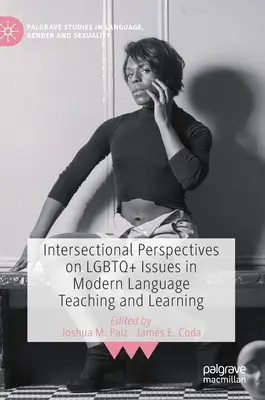 PALGRAVE STUDIES IN LANGUAGE, GENDER AND SEXUALITY

Intersectional Perspectives on LGBTQ+ Issues in Modern Language Teaching and Learning

Edited by
Joshua M. Paiz · James E. Coda

palgrave macmillan